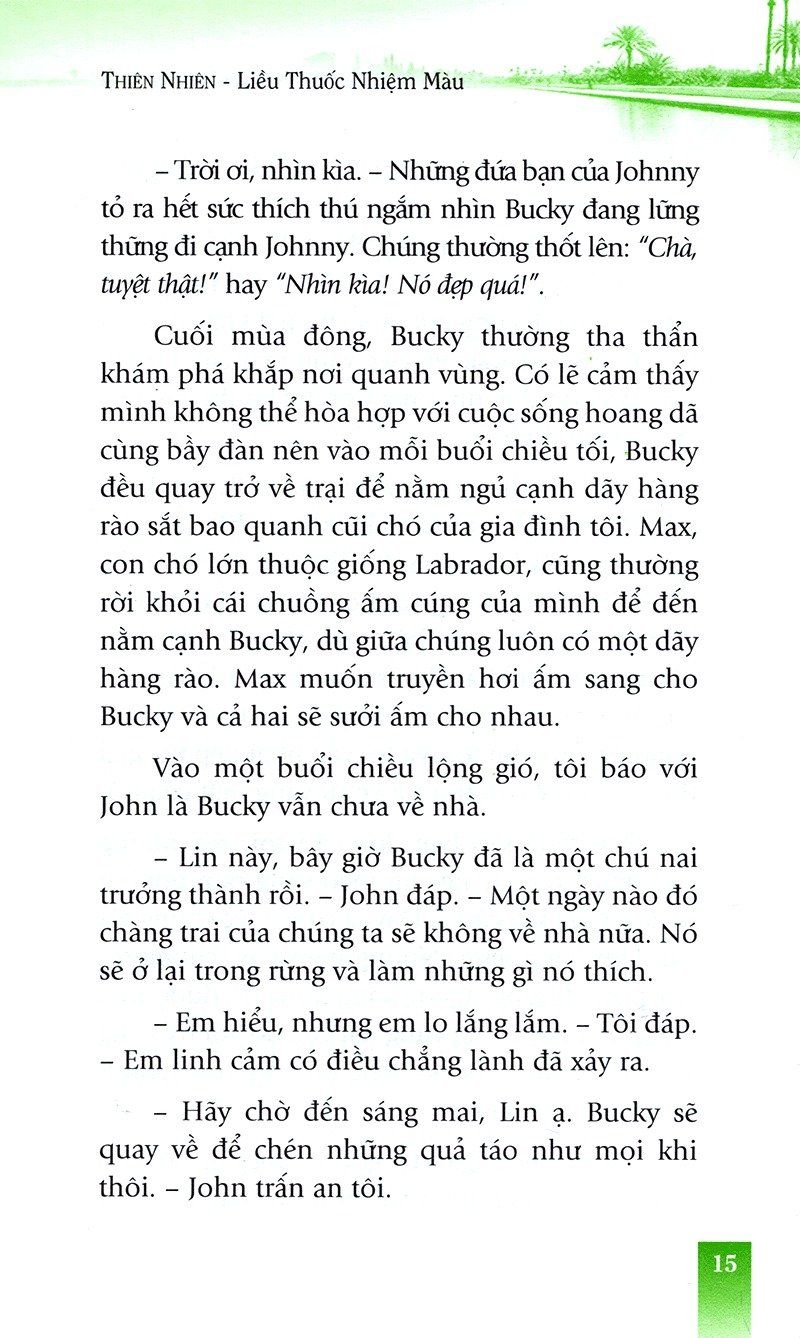 THIÊN NHIÊN - Liều Thuốc Nhiệm Màu

– Trời ơi, nhìn kìa. – Những đứa bạn của Johnny tỏ ra hết sức thích thú ngắm nhìn Bucky đang lững thững đi cạnh Johnny. Chúng thường thốt lên: "Chà, tuyệt thật!" hay "Nhìn kìa! Nó đẹp quá!".

Cuối mùa đông, Bucky thường tha thẩn khám phá khắp nơi quanh vùng. Có lẽ cảm thấy mình không thể hòa hợp với cuộc sống hoang dã cùng bầy đàn nên vào mỗi buổi chiều tối, Bucky đều quay trở về trại để nằm ngủ cạnh dãy hàng rào sắt bao quanh cũi chó của gia đình tôi. Max, con chó lớn thuộc giống Labrador, cũng thường rời khỏi cái chuồng ấm cúng của mình để đến nằm cạnh Bucky, dù giữa chúng luôn có một dãy hàng rào. Max muốn truyền hơi ấm sang cho Bucky và cả hai sẽ sưởi ấm cho nhau.

Vào một buổi chiều lộng gió, tôi báo với John là Bucky vẫn chưa về nhà.

– Lin này, bây giờ Bucky đã là một chú nai trưởng thành rồi. – John đáp. – Một ngày nào đó chàng trai của chúng ta sẽ không về nhà nữa. Nó sẽ ở lại trong rừng và làm những gì nó thích.

– Em hiểu, nhưng em lo lắng lắm. – Tôi đáp. – Em linh cảm có điều chẳng lành đã xảy ra.

– Hãy chờ đến sáng mai, Lin ạ. Bucky sẽ quay về để chén những quả táo như mọi khi thôi. – John trấn an tôi.

15